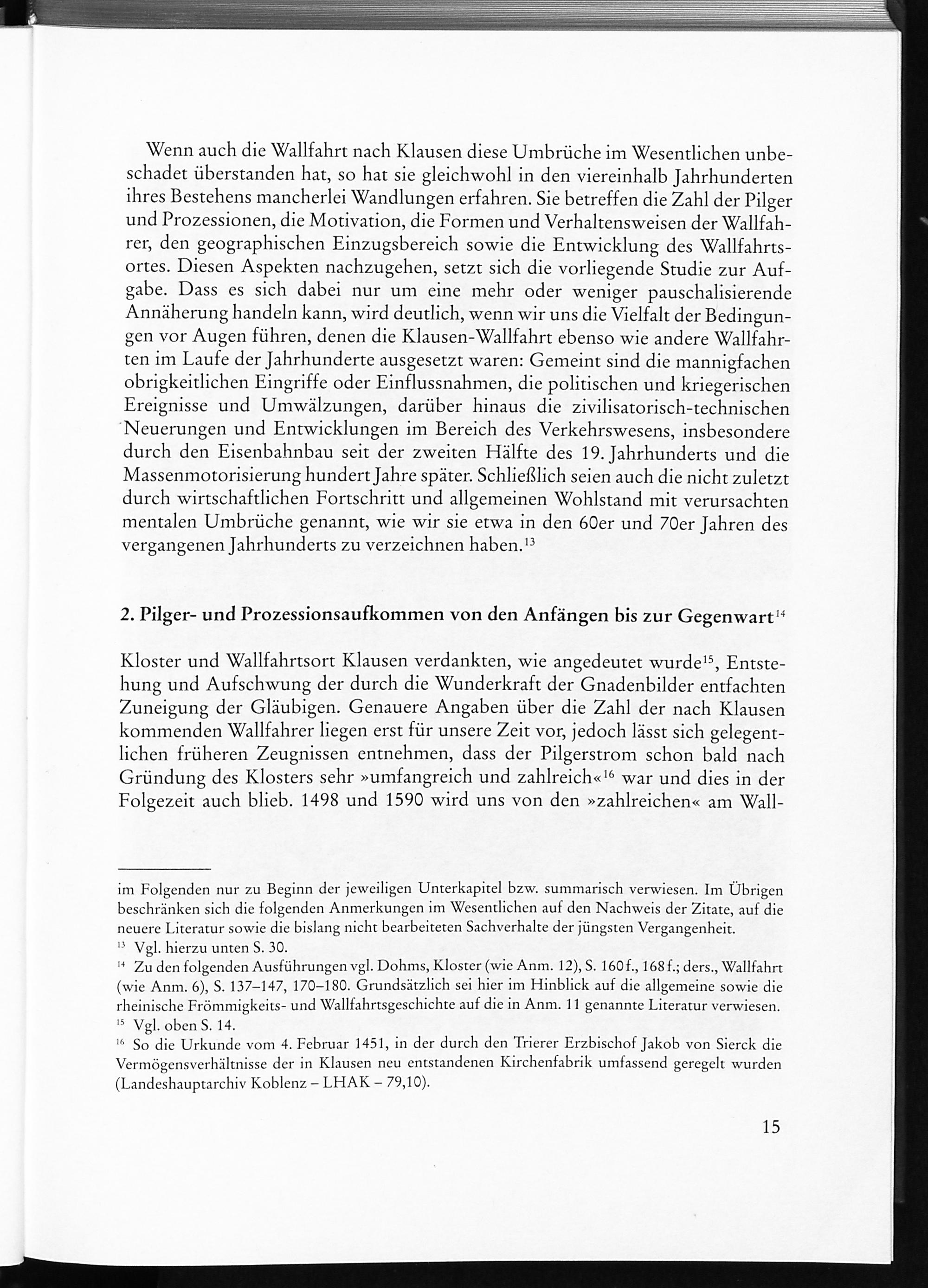 Wenn auch die Wallfahrt nach Klausen diese Umbrüche im Wesentlichen unbeschadet überstanden hat, so hat sie gleichwohl in den viereinhalb Jahrhunderten ihres Bestehens mancherlei Wandlungen erfahren. Sie betreffen die Zahl der Pilger und Prozessionen, die Motivation, die Formen und Verhaltensweisen der Wallfahrer, den geographischen Einzugsbereich sowie die Entwicklung des Wallfahrtsortes. Diesen Aspekten nachzugehen, setzt sich die vorliegende Studie zur Aufgabe. Dass es sich dabei nur um eine mehr oder weniger pauschalisierende Annäherung handeln kann, wird deutlich, wenn wir uns die Vielfalt der Bedingungen vor Augen führen, denen die Klausen-Wallfahrt ebenso wie andere Wallfahrten im Laufe der Jahrhunderte ausgesetzt waren: Gemeint sind die mannigfachen obrigkeitlichen Eingriffe oder Einflussnahmen, die politischen und kriegerischen Ereignisse und Umwälzungen, darüber hinaus die zivilisatorisch-technischen Neuerungen und Entwicklungen im Bereich des Verkehrswesens, insbesondere durch den Eisenbahnbau seit der zweiten Hälfte des 19. Jahrhunderts und die Massenmotorisierung hundert Jahre später. Schließlich seien auch die nicht zuletzt durch wirtschaftlichen Fortschritt und allgemeinen Wohlstand mit verursachten mentalen Umbrüche genannt, wie wir sie etwa in den 60er und 70er Jahren des vergangenen Jahrhunderts zu verzeichnen haben.$^{13}$

2. Pilger- und Prozessionsaufkommen von den Anfängen bis zur Gegenwart$^{14}$

Kloster und Wallfahrtsort Klausen verdankten, wie angedeutet wurde$^{15}$, Entstehung und Aufschwung der durch die Wunderkraft der Gnadenbilder entfachten Zuneigung der Gläubigen. Genauere Angaben über die Zahl der nach Klausen kommenden Wallfahrer liegen erst für unsere Zeit vor, jedoch lässt sich gelegentlichen früheren Zeugnissen entnehmen, dass der Pilgerstrom schon bald nach Gründung des Klosters sehr »umfangreich und zahlreich«$^{16}$ war und dies in der Folgezeit auch blieb. 1498 und 1590 wird uns von den »zahlreichen« am Wall-

im Folgenden nur zu Beginn der jeweiligen Unterkapitel bzw. summarisch verwiesen. Im Übrigen beschränken sich die folgenden Anmerkungen im Wesentlichen auf den Nachweis der Zitate, auf die neuere Literatur sowie die bislang nicht bearbeiteten Sachverhalte der jüngsten Vergangenheit.
$^{13}$ Vgl. hierzu unten S. 30.
$^{14}$ Zu den folgenden Ausführungen vgl. Dohms, Kloster (wie Anm. 12), S. 160f., 168f.; ders., Wallfahrt (wie Anm. 6), S. 137–147, 170–180. Grundsätzlich sei hier im Hinblick auf die allgemeine sowie die rheinische Frömmigkeits- und Wallfahrtsgeschichte auf die in Anm. 11 genannte Literatur verwiesen.
$^{15}$ Vgl. oben S. 14.
$^{16}$ So die Urkunde vom 4. Februar 1451, in der durch den Trierer Erzbischof Jakob von Sierck die Vermögensverhältnisse der in Klausen neu entstandenen Kirchenfabrik umfassend geregelt wurden (Landeshauptarchiv Koblenz – LHAK – 79,10).

15